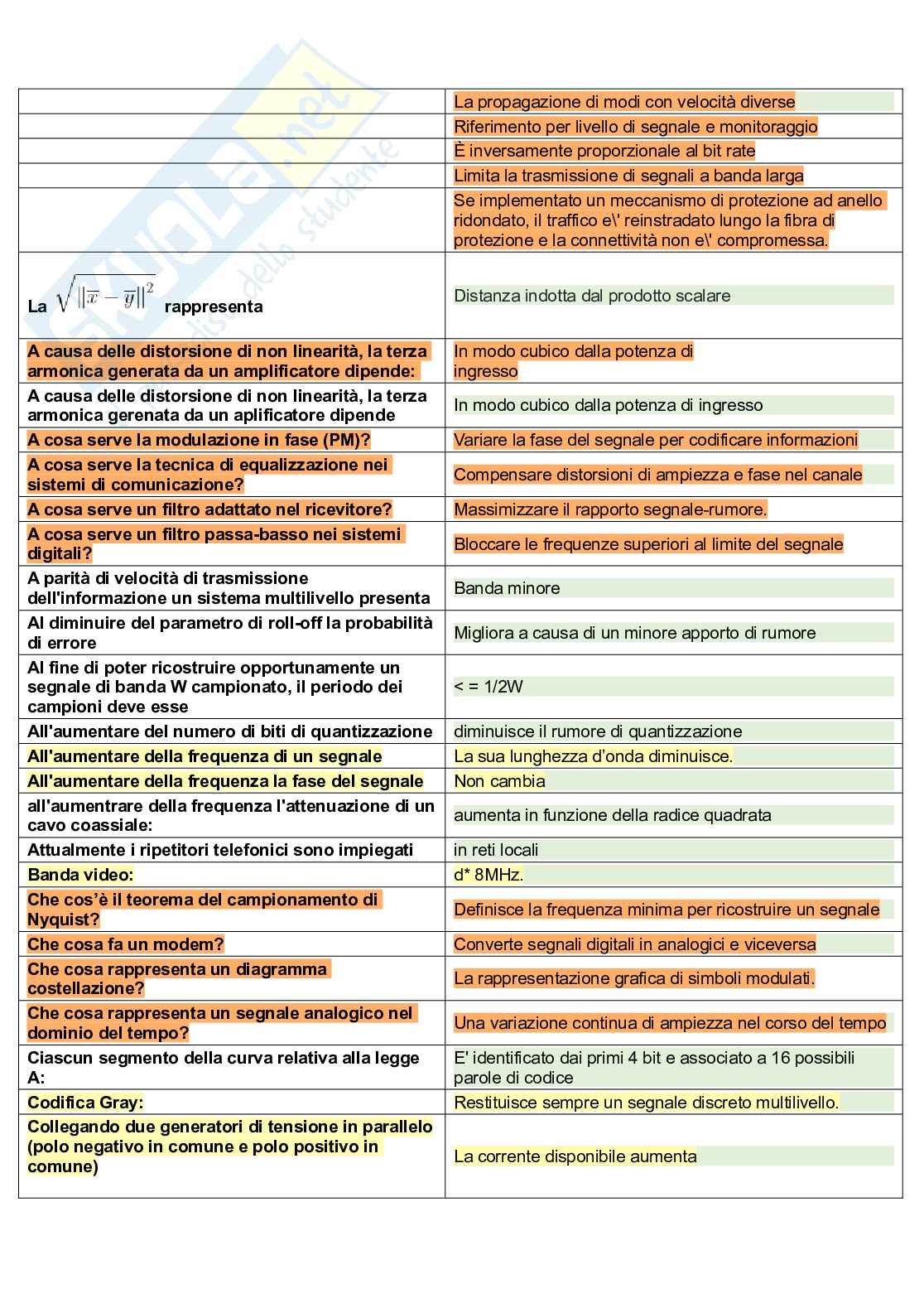 | | |
|---|---|
| | La propagazione di modi con velocità diverse |
| | Riferimento per livello di segnale e monitoraggio |
| | È inversamente proporzionale al bit rate |
| | Limita la trasmissione di segnali a banda larga |
| | Se implementato un meccanismo di protezione ad anello ridondato, il traffico e\' reinstradato lungo la fibra di protezione e la connettività non e\' compromessa. |
| La $\sqrt{\|\overline{x}-\overline{y}\|^2}$ rappresenta | Distanza indotta dal prodotto scalare |
| A causa delle distorsione di non linearità, la terza armonica generata da un amplificatore dipende: | In modo cubico dalla potenza di ingresso |
| A causa delle distorsione di non linearità, la terza armonica gerenata da un aplificatore dipende | In modo cubico dalla potenza di ingresso |
| A cosa serve la modulazione in fase (PM)? | Variare la fase del segnale per codificare informazioni |
| A cosa serve la tecnica di equalizzazione nei sistemi di comunicazione? | Compensare distorsioni di ampiezza e fase nel canale |
| A cosa serve un filtro adattato nel ricevitore? | Massimizzare il rapporto segnale-rumore. |
| A cosa serve un filtro passa-basso nei sistemi digitali? | Bloccare le frequenze superiori al limite del segnale |
| A parità di velocità di trasmissione dell'informazione un sistema multilivello presenta | Banda minore |
| Al diminuire del parametro di roll-off la probabilità di errore | Migliora a causa di un minore apporto di rumore |
| Al fine di poter ricostruire opportunamente un segnale di banda W campionato, il periodo dei campioni deve esse | < = 1/2W |
| All'aumentare del numero di biti di quantizzazione | diminuisce il rumore di quantizzazione |
| All'aumentare della frequenza di un segnale | La sua lunghezza d'onda diminuisce. |
| All'aumentare della frequenza la fase del segnale | Non cambia |
| all'aumentrare della frequenza l'attenuazione di un cavo coassiale: | aumenta in funzione della radice quadrata |
| Attualmente i ripetitori telefonici sono impiegati | in reti locali |
| Banda video: | d* 8MHz. |
| Che cos'è il teorema del campionamento di Nyquist? | Definisce la frequenza minima per ricostruire un segnale |
| Che cosa fa un modem? | Converte segnali digitali in analogici e viceversa |
| Che cosa rappresenta un diagramma costellazione? | La rappresentazione grafica di simboli modulati. |
| Che cosa rappresenta un segnale analogico nel dominio del tempo? | Una variazione continua di ampiezza nel corso del tempo |
| Ciascun segmento della curva relativa alla legge A: | E' identificato dai primi 4 bit e associato a 16 possibili parole di codice |
| Codifica Gray: | Restituisce sempre un segnale discreto multilivello. |
| Collegando due generatori di tensione in parallelo (polo negativo in comune e polo positivo in comune) | La corrente disponibile aumenta |